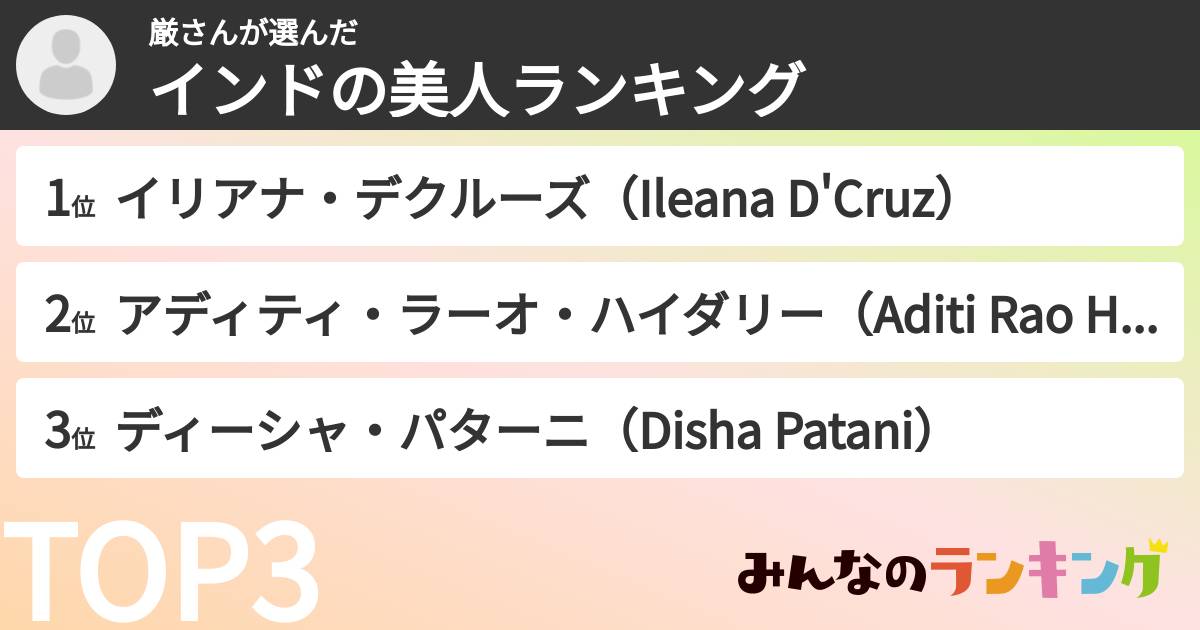 厳さんが選んだ
インドの美人ランキング

1位 イリアナ・デクルーズ（Ileana D'Cruz）

2位 アディティ・ラーオ・ハイダリー（Aditi Rao H...

3位 ディーシャ・パターニ（Disha Patani）

TOP3

みんなのランキング